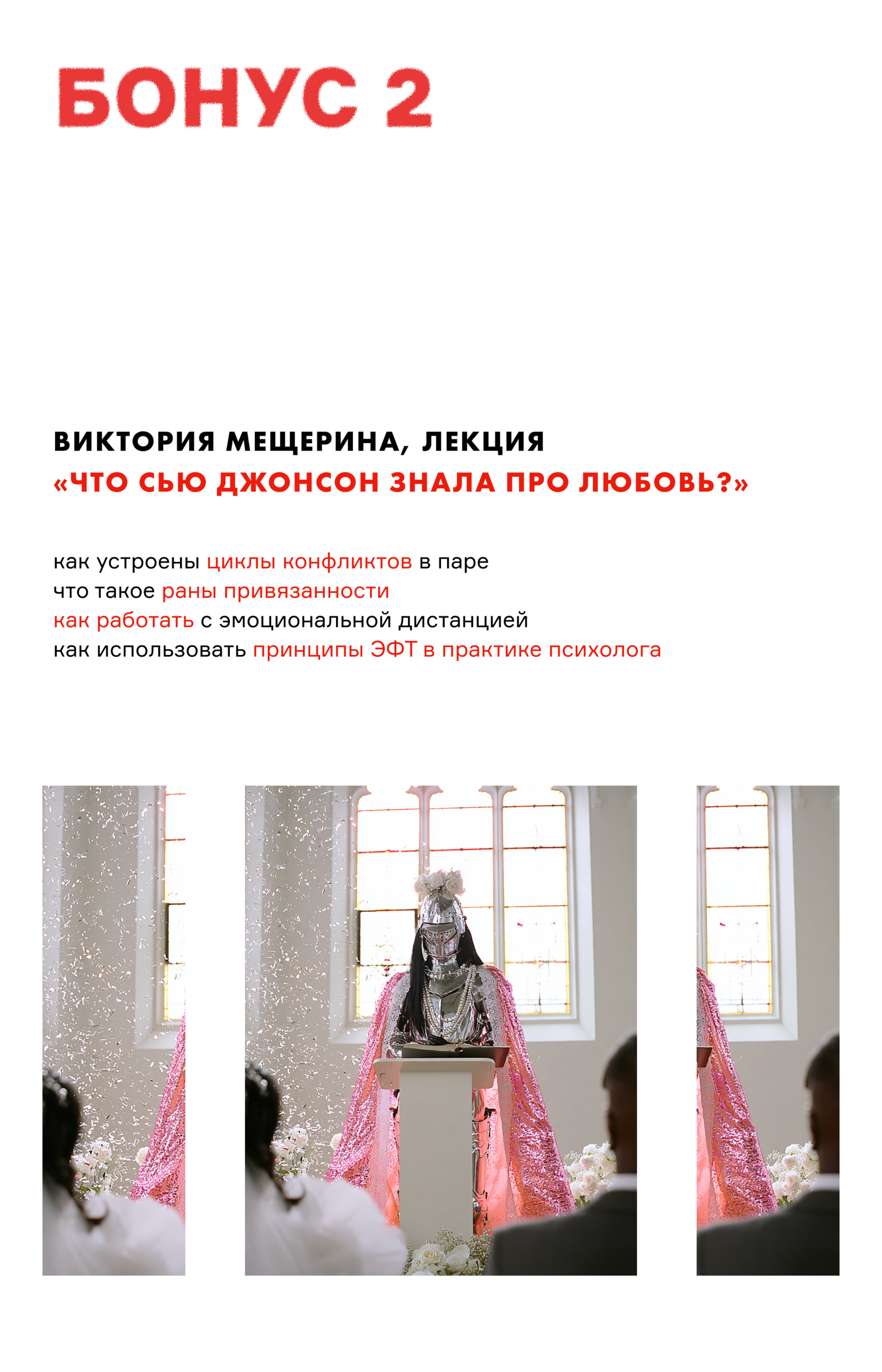 БОНУС 2

ВИКТОРИЯ МЕЩЕРИНА, ЛЕКЦИЯ
«ЧТО СЬЮ ДЖОНСОН ЗНАЛА ПРО ЛЮБОВЬ?»

как устроены циклы конфликтов в паре
что такое раны привязанности
как работать с эмоциональной дистанцией
как использовать принципы ЭФТ в практике психолога